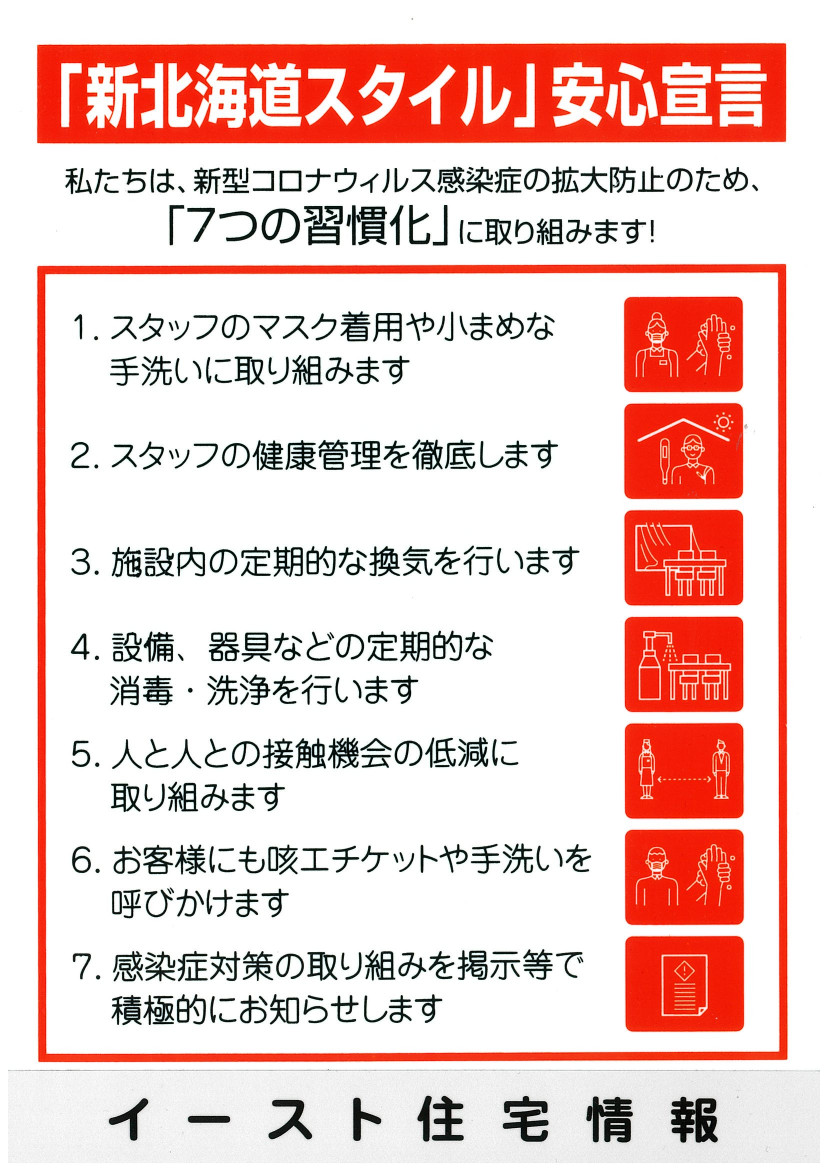 「新北海道スタイル」安心宣言

私たちは、新型コロナウィルス感染症の拡大防止のため、
「7つの習慣化」に取り組みます!

1. スタッフのマスク着用や小まめな手洗いに取り組みます

2. スタッフの健康管理を徹底します

3. 施設内の定期的な換気を行います

4. 設備、器具などの定期的な消毒・洗浄を行います

5. 人と人との接触機会の低減に取り組みます

6. お客様にも咳エチケットや手洗いを呼びかけます

7. 感染症対策の取り組みを掲示等で積極的にお知らせします

イースト住宅情報